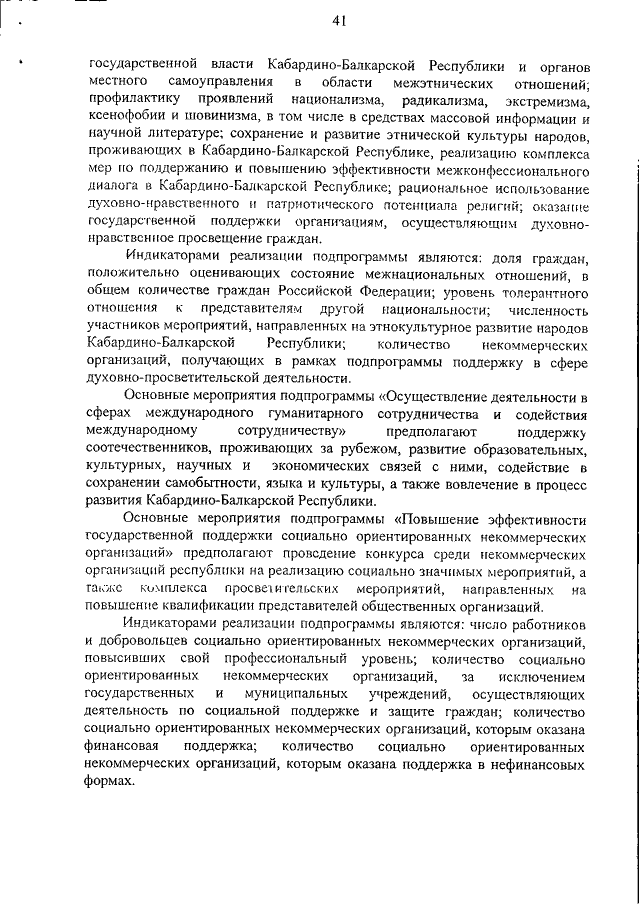 41

государственной власти Кабардино-Балкарской Республики и органов местного самоуправления в области межэтнических отношений; профилактику проявлений национализма, радикализма, экстремизма, ксенофобии и шовинизма, в том числе в средствах массовой информации и научной литературе; сохранение и развитие этнической культуры народов, проживающих в Кабардино-Балкарской Республике, реализацию комплекса мер по поддержанию и повышению эффективности межконфессионального диалога в Кабардино-Балкарской Республике; рациональное использование духовно-нравственного и патриотического потенциала религий; оказание государственной поддержки организациям, осуществляющим духовно-нравственное просвещение граждан.

Индикаторами реализации подпрограммы являются: доля граждан, положительно оценивающих состояние межнациональных отношений, в общем количестве граждан Российской Федерации; уровень толерантного отношения к представителям другой национальности; численность участников мероприятий, направленных на этнокультурное развитие народов Кабардино-Балкарской Республики; количество некоммерческих организаций, получающих в рамках подпрограммы поддержку в сфере духовно-просветительской деятельности.

Основные мероприятия подпрограммы «Осуществление деятельности в сферах международного гуманитарного сотрудничества и содействия международному сотрудничеству» предполагают поддержку соотечественников, проживающих за рубежом, развитие образовательных, культурных, научных и экономических связей с ними, содействие в сохранении самобытности, языка и культуры, а также вовлечение в процесс развития Кабардино-Балкарской Республики.

Основные мероприятия подпрограммы «Повышение эффективности государственной поддержки социально ориентированных некоммерческих организаций» предполагают проведение конкурса среди некоммерческих организаций республики на реализацию социально значимых мероприятий, а также комплекса просветительских мероприятий, направленных на повышение квалификации представителей общественных организаций.

Индикаторами реализации подпрограммы являются: число работников и добровольцев социально ориентированных некоммерческих организаций, повысивших свой профессиональный уровень; количество социально ориентированных некоммерческих организаций, за исключением государственных и муниципальных учреждений, осуществляющих деятельность по социальной поддержке и защите граждан; количество социально ориентированных некоммерческих организаций, которым оказана финансовая поддержка; количество социально ориентированных некоммерческих организаций, которым оказана поддержка в нефинансовых формах.